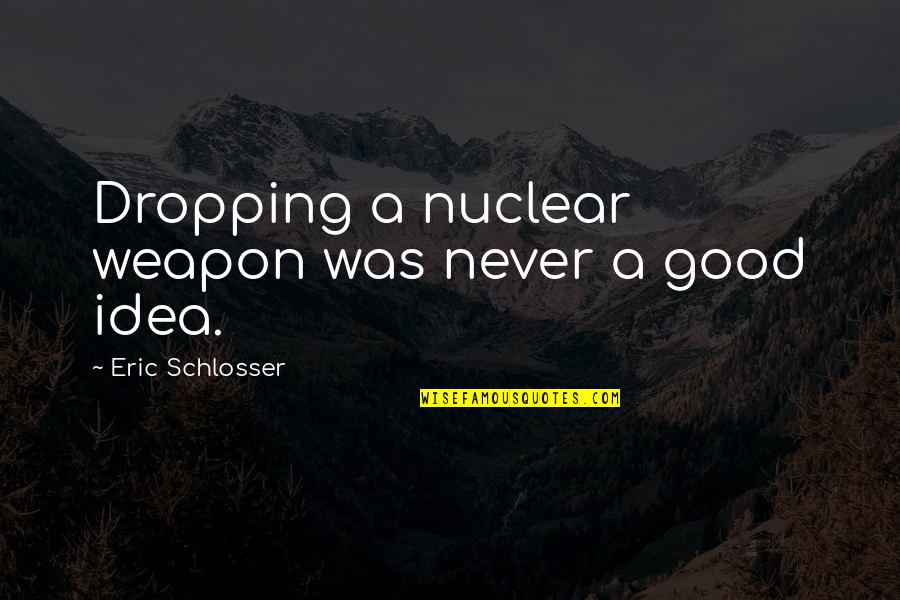 Dropping a nuclear weapon was never a good idea.

~ Eric Schlosser

WISEFAMOUSQUOTES.COM